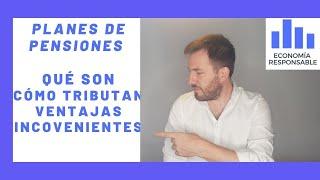 PLANES DE PENSIONES

QUÉ SON
CÓMO TRIBUTAN
VENTAJAS
INCOVENIENTES

ECONOMÍA RESPONSABLE